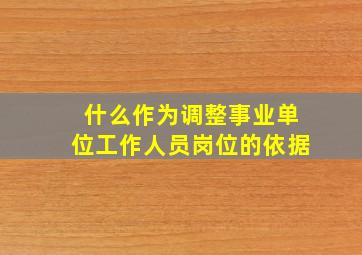 什么作为调整事业单位工作人员岗位的依据